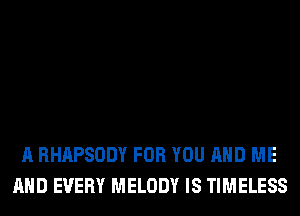 A RHAPSODY FOR YOU AND ME
AND EVERY MELODY IS TIMELESS